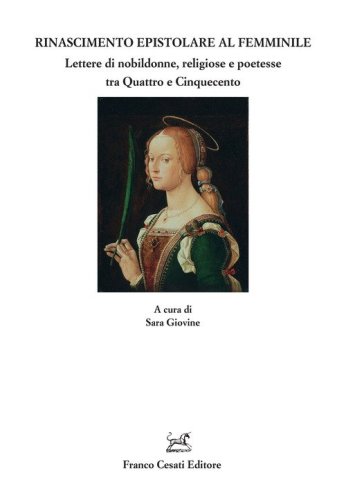 RINASCIMENTO EPISTOLARE AL FEMMINILE

Lettere di nobildonne, religiose e poetesse tra Quattro e Cinquecento

A cura di
Sara Giovine

Franco Cesati Editore